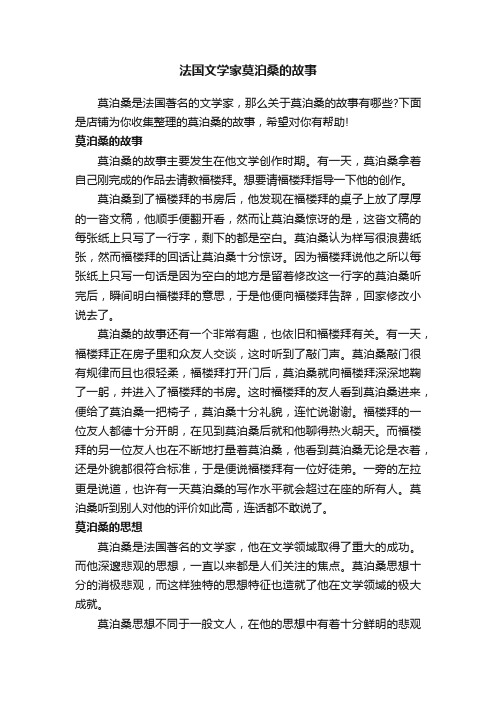 法国文学家莫泊桑的故事

莫泊桑是法国著名的文学家，那么关于莫泊桑的故事有哪些?下面是店铺为你收集整理的莫泊桑的故事，希望对你有帮助!

莫泊桑的故事

莫泊桑的故事主要发生在他文学创作时期。有一天，莫泊桑拿着自己刚完成的作品去请教福楼拜。想要请福楼拜指导一下他的创作。

莫泊桑到了福楼拜的书房后，他发现在福楼拜的桌子上放了厚厚的一沓文稿，他顺手便翻开看，然而让莫泊桑惊讶的是，这沓文稿的每张纸上只写了一行字，剩下的都是空白。莫泊桑认为样写很浪费纸张，然而福楼拜的回话让莫泊桑十分惊讶。因为福楼拜说他之所以每张纸上只写一句话是因为空白的地方是留着修改这一行字的莫泊桑听完后，瞬间明白福楼拜的意思，于是他便向福楼拜告辞，回家修改小说去了。

莫泊桑的故事还有一个非常有趣，也依旧和福楼拜有关。有一天，福楼拜正在房子里和众友人交谈，这时听到了敲门声。莫泊桑敲门很有规律而且也很轻柔，福楼拜打开门后，莫泊桑就向福楼拜深深地鞠了一躬，并进入了福楼拜的书房。这时福楼拜的友人看到莫泊桑进来，便给了莫泊桑一把椅子，莫泊桑十分礼貌，连忙说谢谢。福楼拜的一位友人都德十分开朗，在见到莫泊桑后就和他聊得热火朝天。而福楼拜的另一位友人也在不断地打量着莫泊桑，他看到莫泊桑无论是衣着，还是外貌都很符合标准，于是便说福楼拜有一位好徒弟。一旁的左拉更是说道，也许有一天莫泊桑的写作水平就会超过在座的所有人。莫泊桑听到别人对他的评价如此高，连话都不敢说了。

莫泊桑的思想

莫泊桑是法国著名的文学家，他在文学领域取得了重大的成功。而他深邃悲观的思想，一直以来都是人们关注的焦点。莫泊桑思想十分的消极悲观，而这样独特的思想特征也造就了他在文学领域的极大成就。

莫泊桑思想不同于一般文人，在他的思想中有着十分鲜明的悲观